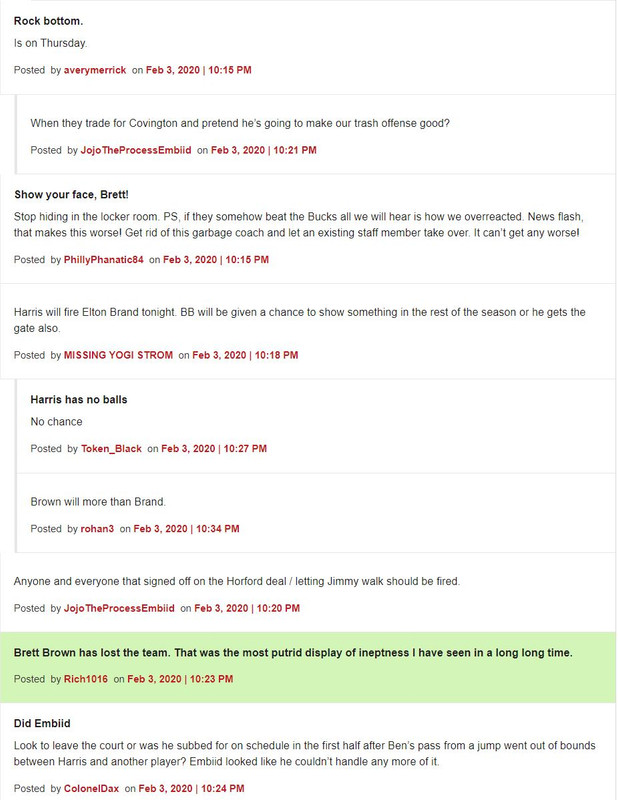 Rock bottom.

Is on Thursday.

Posted by averymerrick on Feb 3, 2020 | 10:15 PM

When they trade for Covington and pretend he's going to make our trash offense good?

Posted by JojoTheProcessEmbiid on Feb 3, 2020 | 10:21 PM

Show your face, Brett!

Stop hiding in the locker room. PS, if they somehow beat the Bucks all we will hear is how we overreacted. News flash, that makes this worse! Get rid of this garbage coach and let an existing staff member take over. It can't get any worse!

Posted by PhillyPhanatic84 on Feb 3, 2020 | 10:15 PM

Harris will fire Elton Brand tonight. BB will be given a chance to show something in the rest of the season or he gets the gate also.

Posted by MISSING YOGI STROM on Feb 3, 2020 | 10:18 PM

Harris has no balls

No chance

Posted by Token_Black on Feb 3, 2020 | 10:27 PM

Brown will more than Brand.

Posted by rohan3 on Feb 3, 2020 | 10:34 PM

Anyone and everyone that signed off on the Horford deal / letting Jimmy walk should be fired.

Posted by JojoTheProcessEmbiid on Feb 3, 2020 | 10:20 PM

Brett Brown has lost the team. That was the most putrid display of ineptness I have seen in a long long time.

Posted by Rich1016 on Feb 3, 2020 | 10:23 PM

Did Embiid

Look to leave the court or was he subbed for on schedule in the first half after Ben's pass from a jump went out of bounds between Harris and another player? Embiid looked like he couldn't handle any more of it.

Posted by ColonelDax on Feb 3, 2020 | 10:24 PM